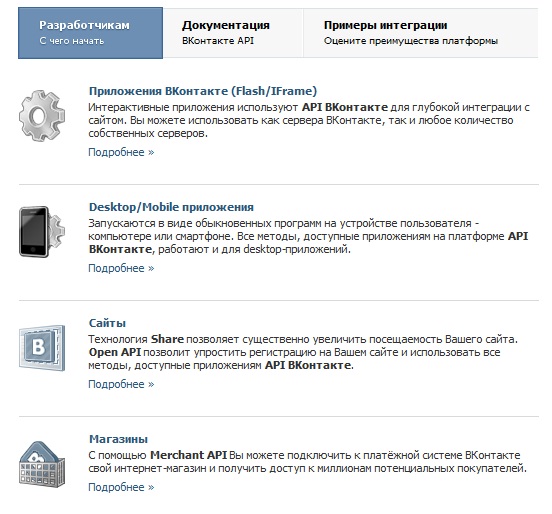 Разработчикам
С чего начать

Документация
ВКонтакте API

Примеры интеграции
Оцените преимущества платформы

Приложения ВКонтакте (Flash/IFrame)
Интерактивные приложения используют API ВКонтакте для глубокой интеграции с сайтом. Вы можете использовать как сервера ВКонтакте, так и любое количество собственных серверов.
Подробнее »

Desktop/Mobile приложения
Запускаются в виде обыкновенных программ на устройстве пользователя - компьютере или смартфоне. Все методы, доступные приложениям на платформе API ВКонтакте, работают и для desktop-приложений.
Подробнее »

Сайты
Технология Share позволяет существенно увеличить посещаемость Вашего сайта. Open API позволит упростить регистрацию на Вашем сайте и использовать все методы, доступные приложениям API ВКонтакте.
Подробнее »

Магазины
С помощью Merchant API Вы можете подключить к платёжной системе ВКонтакте свой интернет-магазин и получить доступ к миллионам потенциальных покупателей.
Подробнее »